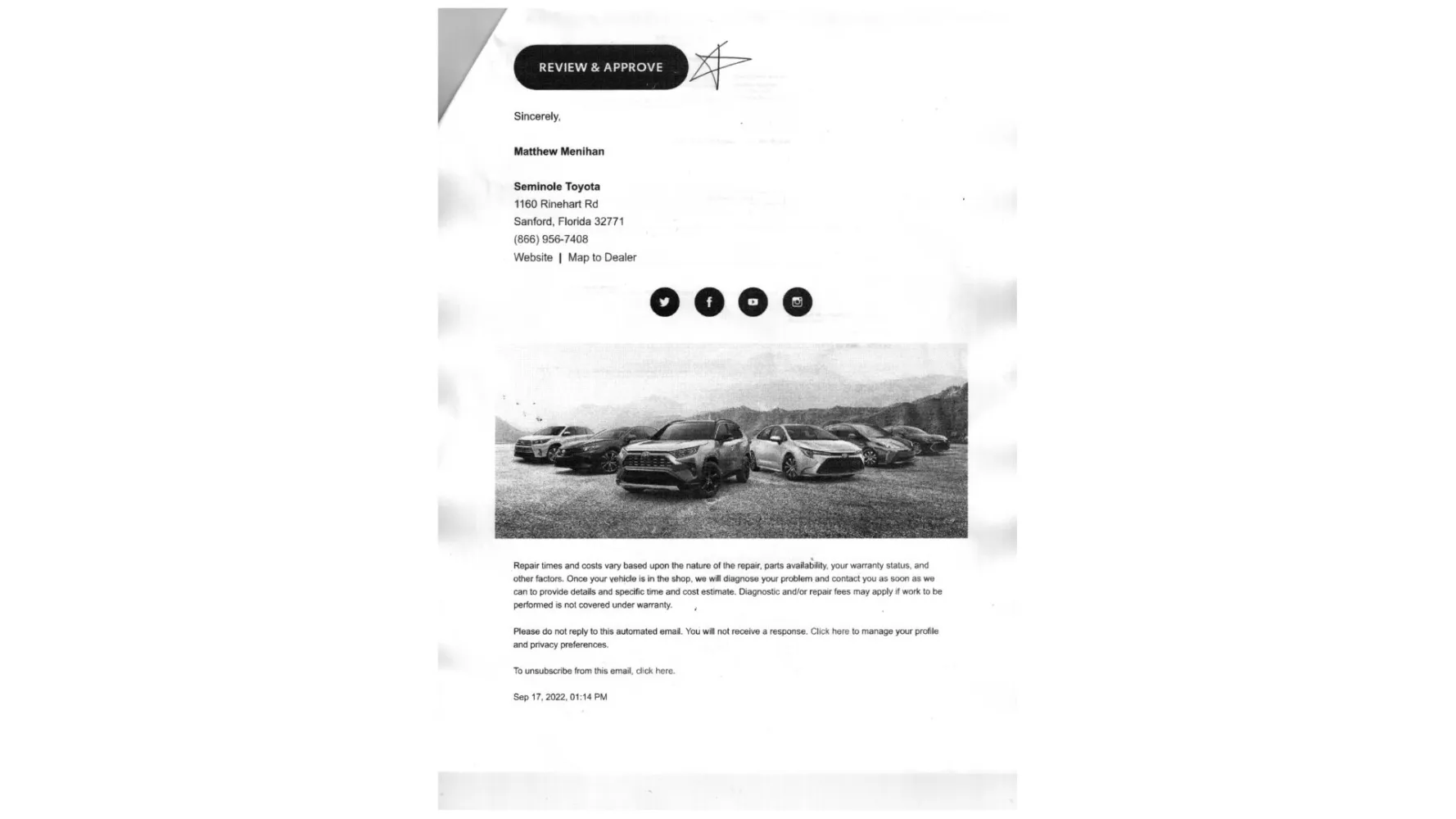 REVIEW & APPROVE

Sincerely,

Matthew Menihan

Seminole Toyota
1160 Rinehart Rd
Sanford, Florida 32771
(866) 956-7408
Website | Map to Dealer

Repair times and costs vary based upon the nature of the repair, parts availability, your warranty status, and other factors. Once your vehicle is in the shop, we will diagnose your problem and contact you as soon as we can to provide details and specific time and cost estimate. Diagnostic and/or repair fees may apply if work to be performed is not covered under warranty.

Please do not reply to this automated email. You will not receive a response. Click here to manage your profile and privacy preferences.

To unsubscribe from this email, click here.

Sep 17, 2022, 01:14 PM